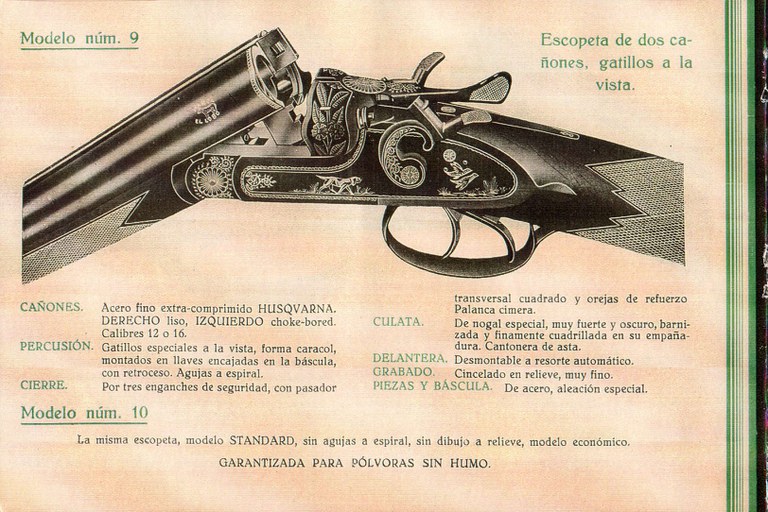 Modelo núm. 9

Escopeta de dos cañones, gatillos a la vista.

CAÑONES. Acero fino extra-comprimido HUSQVARNA. DERECHO liso, IZQUIERDO choke-bored. Calibres 12 o 16.

PERCUSIÓN. Gatillos especiales a la vista, forma caracol, montados en llaves encajadas en la báscula, con retroceso. Agujas a espiral.

CIERRE. Por tres enganches de seguridad, con pasador transversal cuadrado y orejas de refuerzo Palanca cimera.

CULATA. De nogal especial, muy fuerte y oscuro, barnizada y finamente cuadrillada en su empañadura. Cantonera de asta.

DELANTERA. Desmontable a resorte automático.

GRABADO. Cincelado en relieve, muy fino.

PIEZAS Y BÁSCULA. De acero, aleación especial.

Modelo núm. 10

La misma escopeta, modelo STANDARD, sin agujas a espiral, sin dibujo a relieve, modelo económico.

GARANTIZADA PARA PÓLVORAS SIN HUMO.